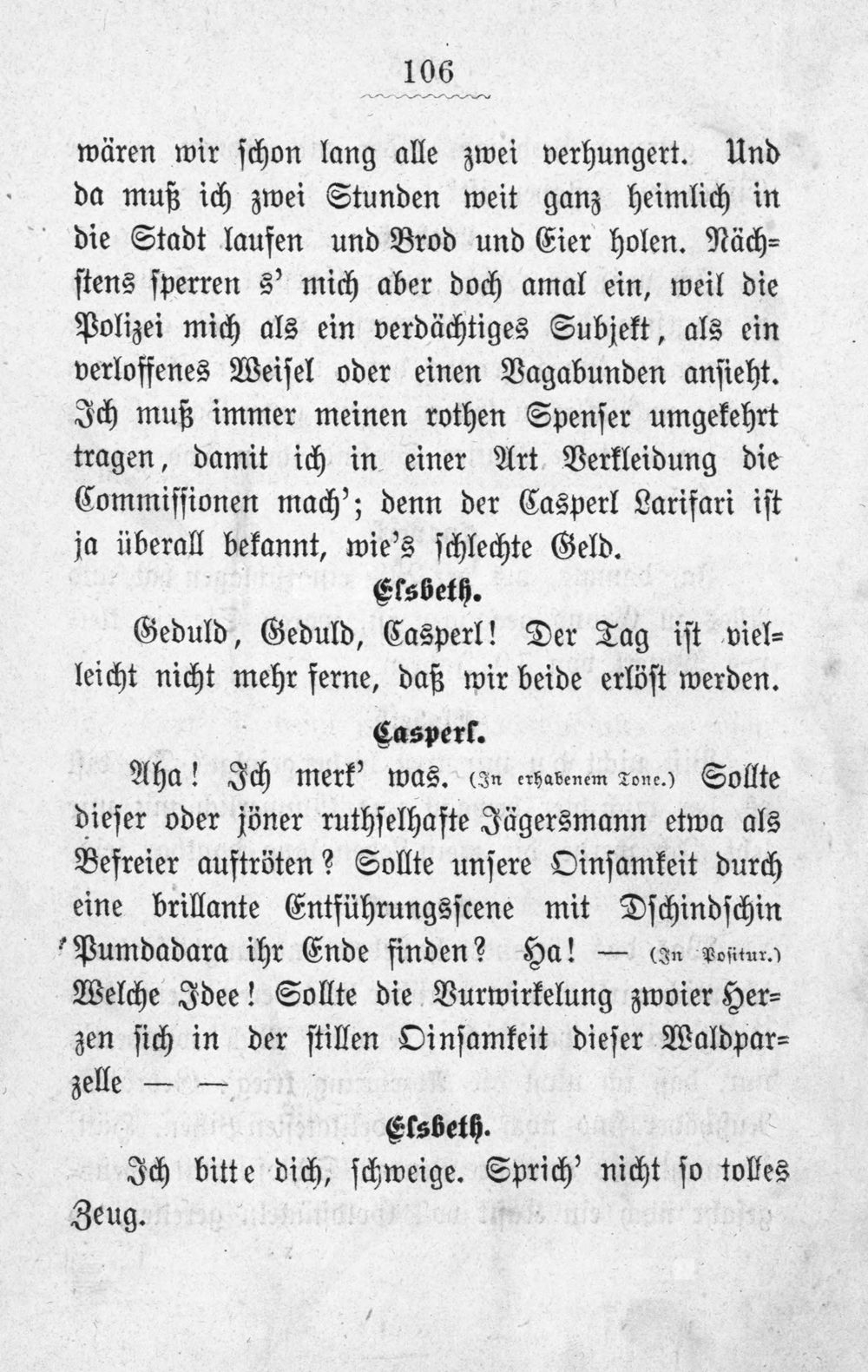 106

wären wir schon lang alle zwei verhungert. Und da muß ich zwei Stunden weit ganz heimlich in die Stadt laufen und Brod und Eier holen. Nächstens sperren s' mich aber doch amal ein, weil die Polizei mich als ein verdächtiges Subjekt, als ein verloffenes Weisel oder einen Vagabunden ansieht. Ich muß immer meinen rothen Spenser umgekehrt tragen, damit ich in einer Art Verkleidung die Commissionen mach'; denn der Casperl Larifari ist ja überall bekannt, wie's schlechte Geld.

Elsbeth.

Geduld, Geduld, Casperl! Der Tag ist vielleicht nicht mehr ferne, daß wir beide erlöst werden.

Casperl.

Aha! Ich merk' was. (In erhabenem Tone.) Sollte dieser oder jöner ruthselhafte Jägersmann etwa als Befreier auftröten? Sollte unsere Oinsamkeit durch eine brillante Entführungsscene mit Dschindschin Pumdadara ihr Ende finden? Ha! — (In Positur.) Welche Idee! Sollte die Vurwirkelung zwoier Herzen sich in der stillen Oinsamkeit dieser Waldparzelle — —

Elsbeth.

Ich bitte dich, schweige. Sprich' nicht so tolles Zeug.